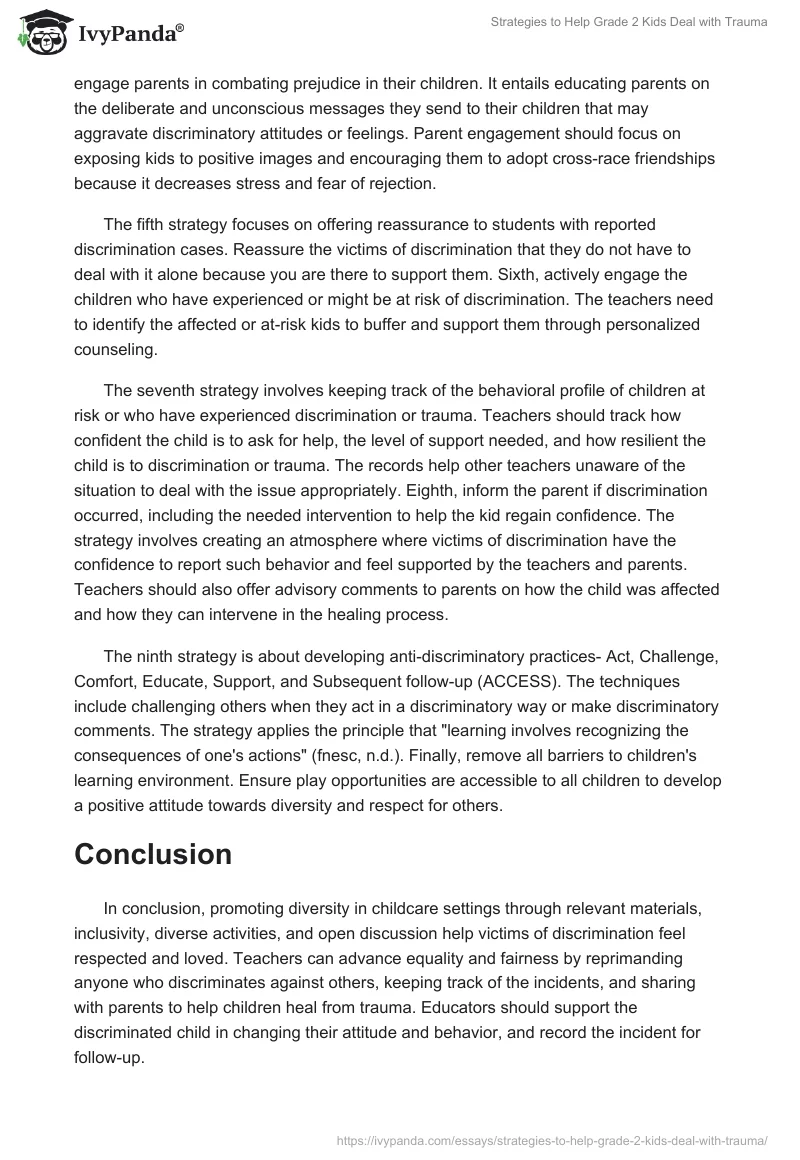 IvyPanda®

Strategies to Help Grade 2 Kids Deal with Trauma

engage parents in combating prejudice in their children. It entails educating parents on the deliberate and unconscious messages they send to their children that may aggravate discriminatory attitudes or feelings. Parent engagement should focus on exposing kids to positive images and encouraging them to adopt cross-race friendships because it decreases stress and fear of rejection.

The fifth strategy focuses on offering reassurance to students with reported discrimination cases. Reassure the victims of discrimination that they do not have to deal with it alone because you are there to support them. Sixth, actively engage the children who have experienced or might be at risk of discrimination. The teachers need to identify the affected or at-risk kids to buffer and support them through personalized counseling.

The seventh strategy involves keeping track of the behavioral profile of children at risk or who have experienced discrimination or trauma. Teachers should track how confident the child is to ask for help, the level of support needed, and how resilient the child is to discrimination or trauma. The records help other teachers unaware of the situation to deal with the issue appropriately. Eighth, inform the parent if discrimination occurred, including the needed intervention to help the kid regain confidence. The strategy involves creating an atmosphere where victims of discrimination have the confidence to report such behavior and feel supported by the teachers and parents. Teachers should also offer advisory comments to parents on how the child was affected and how they can intervene in the healing process.

The ninth strategy is about developing anti-discriminatory practices- Act, Challenge, Comfort, Educate, Support, and Subsequent follow-up (ACCESS). The techniques include challenging others when they act in a discriminatory way or make discriminatory comments. The strategy applies the principle that "learning involves recognizing the consequences of one's actions" (fnesc, n.d.). Finally, remove all barriers to children's learning environment. Ensure play opportunities are accessible to all children to develop a positive attitude towards diversity and respect for others.

Conclusion

In conclusion, promoting diversity in childcare settings through relevant materials, inclusivity, diverse activities, and open discussion help victims of discrimination feel respected and loved. Teachers can advance equality and fairness by reprimanding anyone who discriminates against others, keeping track of the incidents, and sharing with parents to help children heal from trauma. Educators should support the discriminated child in changing their attitude and behavior, and record the incident for follow-up.

https://ivypanda.com/essays/strategies-to-help-grade-2-kids-deal-with-trauma/